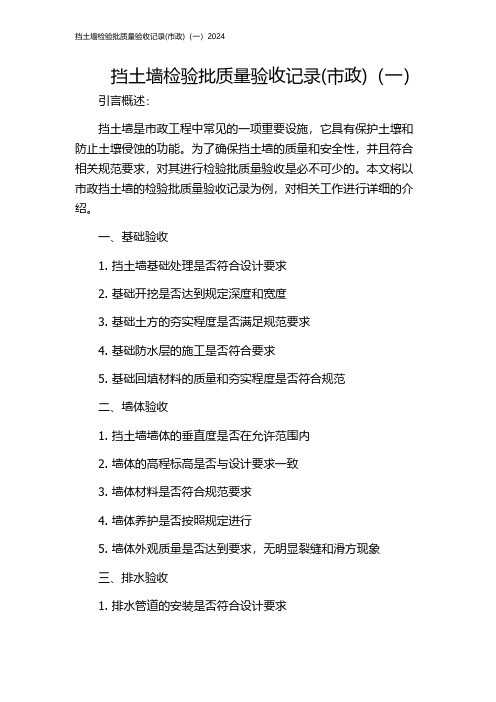 挡土墙检验批质量验收记录(市政)（一）2024

挡土墙检验批质量验收记录(市政)（一）

引言概述：

挡土墙是市政工程中常见的一项重要设施，它具有保护土壤和防止土壤侵蚀的功能。为了确保挡土墙的质量和安全性，并且符合相关规范要求，对其进行检验批质量验收是必不可少的。本文将以市政挡土墙的检验批质量验收记录为例，对相关工作进行详细的介绍。

一、基础验收

1. 挡土墙基础处理是否符合设计要求

2. 基础开挖是否达到规定深度和宽度

3. 基础土方的夯实程度是否满足规范要求

4. 基础防水层的施工是否符合要求

5. 基础回填材料的质量和夯实程度是否符合规范

二、墙体验收

1. 挡土墙墙体的垂直度是否在允许范围内

2. 墙体的高程标高是否与设计要求一致

3. 墙体材料是否符合规范要求

4. 墙体养护是否按照规定进行

5. 墙体外观质量是否达到要求，无明显裂缝和滑方现象

三、排水验收

1. 排水管道的安装是否符合设计要求